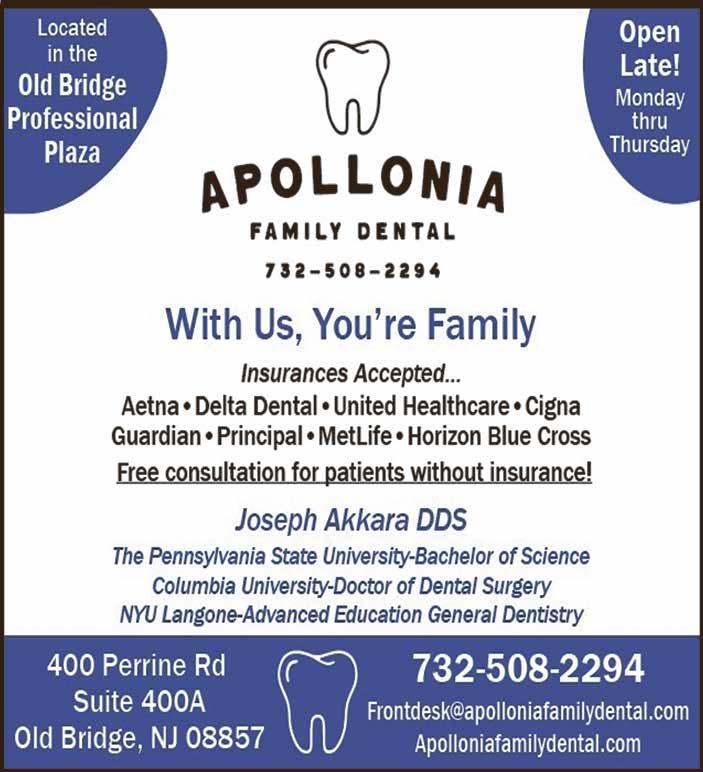 Located in the Old Bridge Professional Plaza

Open Late! Monday thru Thursday

APOLLONIA
FAMILY DENTAL
732-508-2294

With Us, You're Family

Insurances Accepted...
Aetna • Delta Dental • United Healthcare • Cigna
Guardian • Principal • MetLife • Horizon Blue Cross
Free consultation for patients without insurance!

Joseph Akkara DDS
The Pennsylvania State University-Bachelor of Science
Columbia University-Doctor of Dental Surgery
NYU Langone-Advanced Education General Dentistry

400 Perrine Rd
Suite 400A
Old Bridge, NJ 08857

732-508-2294
Frontdesk@apolloniafamilydental.com
Apolloniafamilydental.com